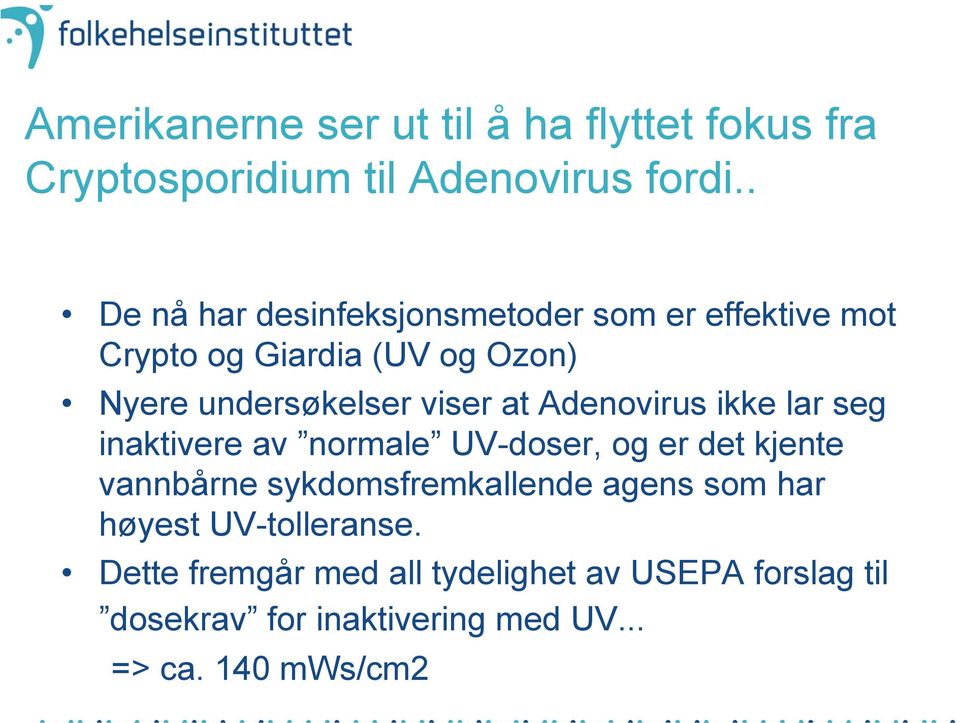 folkehelseinstituttet

Amerikanerne ser ut til å ha flyttet fokus fra Cryptosporidium til Adenovirus fordi..

• De nå har desinfeksjonsmetoder som er effektive mot Crypto og Giardia (UV og Ozon)
• Nyere undersøkelser viser at Adenovirus ikke lar seg inaktivere av ”normale” UV-doser, og er det kjente vannbårne sykdomsfremkallende agens som har høyest UV-tolleranse.
• Dette fremgår med all tydelighet av USEPA forslag til ”dosekrav” for inaktivering med UV...
=> ca. 140 mWs/cm2